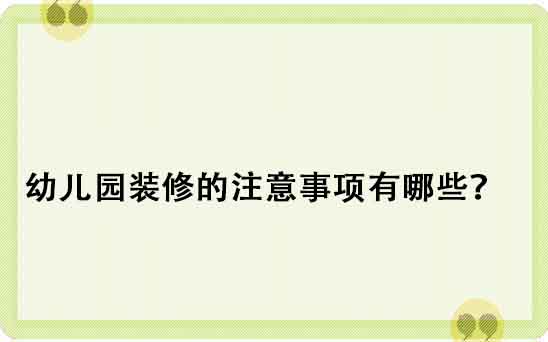 幼儿园装修的注意事项有哪些？